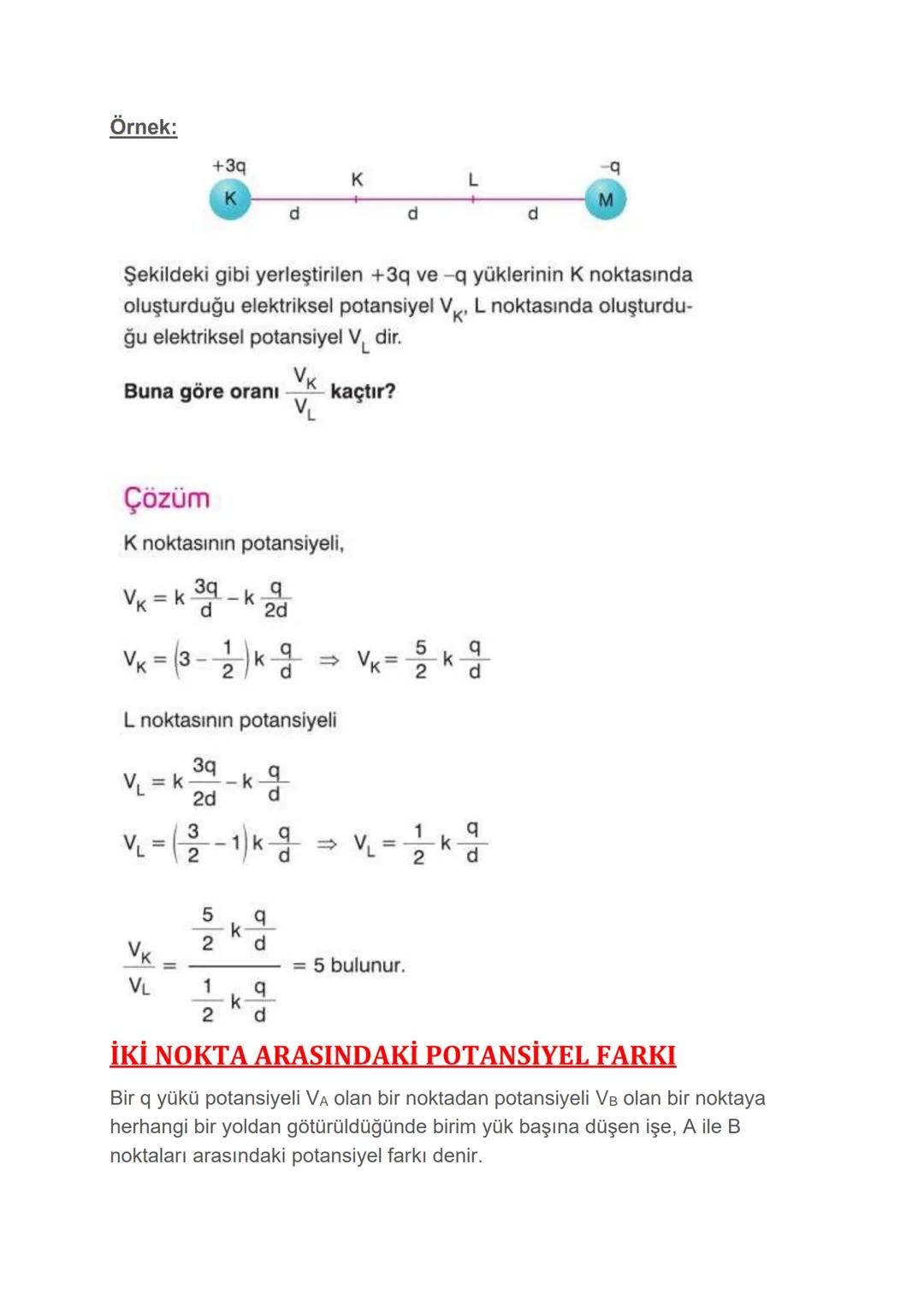 Örnek:

+3q K K L −q M d d d

Şekildeki gibi yerleştirilen +3q ve −q yüklerinin K noktasında oluşturduğu elektriksel potansiyel $V_K$, L noktasında oluşturduğu elektriksel potansiyel $V_L$ dir.

Buna göre oranı $\frac{V_K}{V_L}$ kaçtır?

Çözüm

K noktasının potansiyeli,

$V_K = k\frac{3q}{d} - k\frac{q}{2d}$

$V_K = \left(3 - \frac{1}{2}\right)k\frac{q}{d} \Rightarrow V_K = \frac{5}{2}k\frac{q}{d}$

L noktasının potansiyeli

$V_L = k\frac{3q}{2d} - k\frac{q}{d}$

$V_L = \left(\frac{3}{2} - 1\right)k\frac{q}{d} \Rightarrow V_L = \frac{1}{2}k\frac{q}{d}$

$\frac{V_K}{V_L} = \frac{\frac{5}{2}k\frac{q}{d}}{\frac{1}{2}k\frac{q}{d}} = 5$ bulunur.

İKİ NOKTA ARASINDAKİ POTANSİYEL FARKI

Bir q yükü potansiyeli $V_A$ olan bir noktadan potansiyeli $V_B$ olan bir noktaya herhangi bir yoldan götürüldüğünde birim yük başına düşen işe, A ile B noktaları arasındaki potansiyel farkı denir.